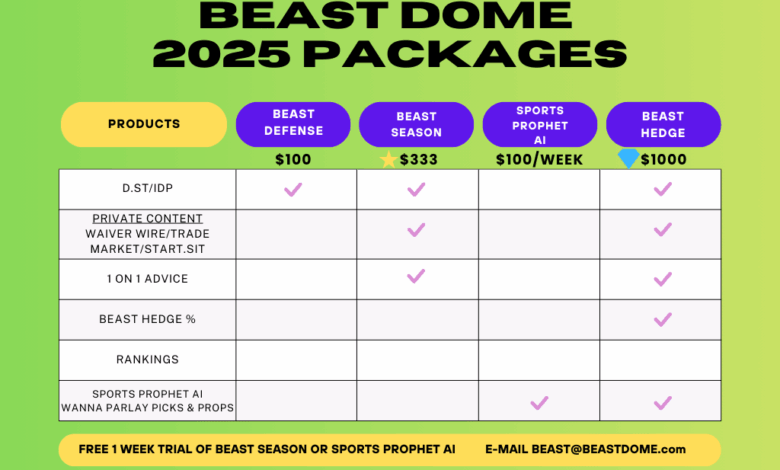 BEAST DOME
2025 PACKAGES

| PRODUCTS | BEAST DEFENSE $100 | BEAST SEASON $333 | SPORTS PROPHET AI $100/WEEK | BEAST HEDGE $1000 |
|---|---|---|---|---|
| D.ST/IDP | ✓ | ✓ | | ✓ |
| PRIVATE CONTENT WAIVER WIRE/TRADE MARKET/START.SIT | | ✓ | | ✓ |
| 1 ON 1 ADVICE | | ✓ | | ✓ |
| BEAST HEDGE % | | | | ✓ |
| RANKINGS | | | | |
| SPORTS PROPHET AI WANNA PARLAY PICKS & PROPS | | | ✓ | ✓ |

FREE 1 WEEK TRIAL OF BEAST SEASON OR SPORTS PROPHET AI E-MAIL BEAST@BEASTDOME.com